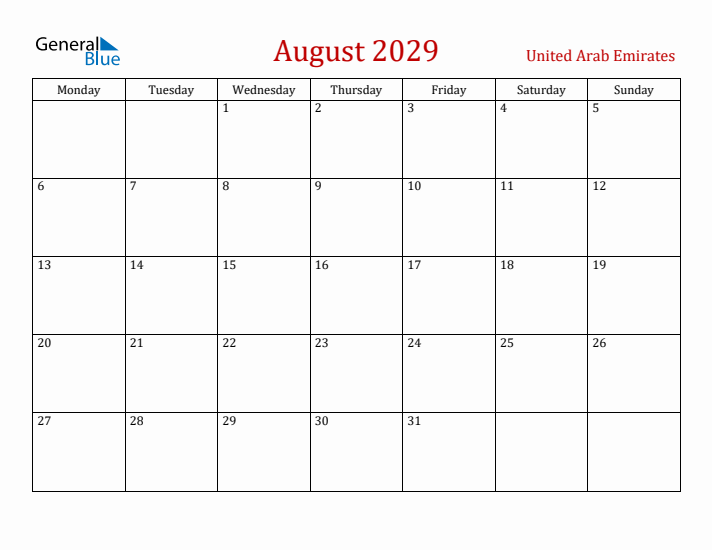 General Blue

August 2029

United Arab Emirates

| Monday | Tuesday | Wednesday | Thursday | Friday | Saturday | Sunday |
|---|---|---|---|---|---|---|
| | | 1 | 2 | 3 | 4 | 5 |
| 6 | 7 | 8 | 9 | 10 | 11 | 12 |
| 13 | 14 | 15 | 16 | 17 | 18 | 19 |
| 20 | 21 | 22 | 23 | 24 | 25 | 26 |
| 27 | 28 | 29 | 30 | 31 | | |